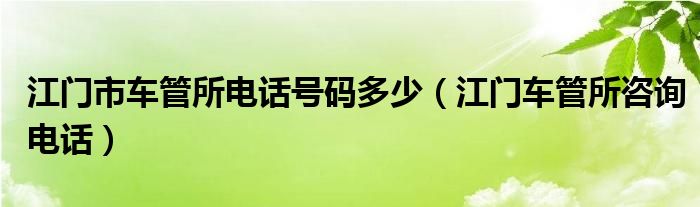 江门市车管所电话号码多少（江门车管所咨询电话）